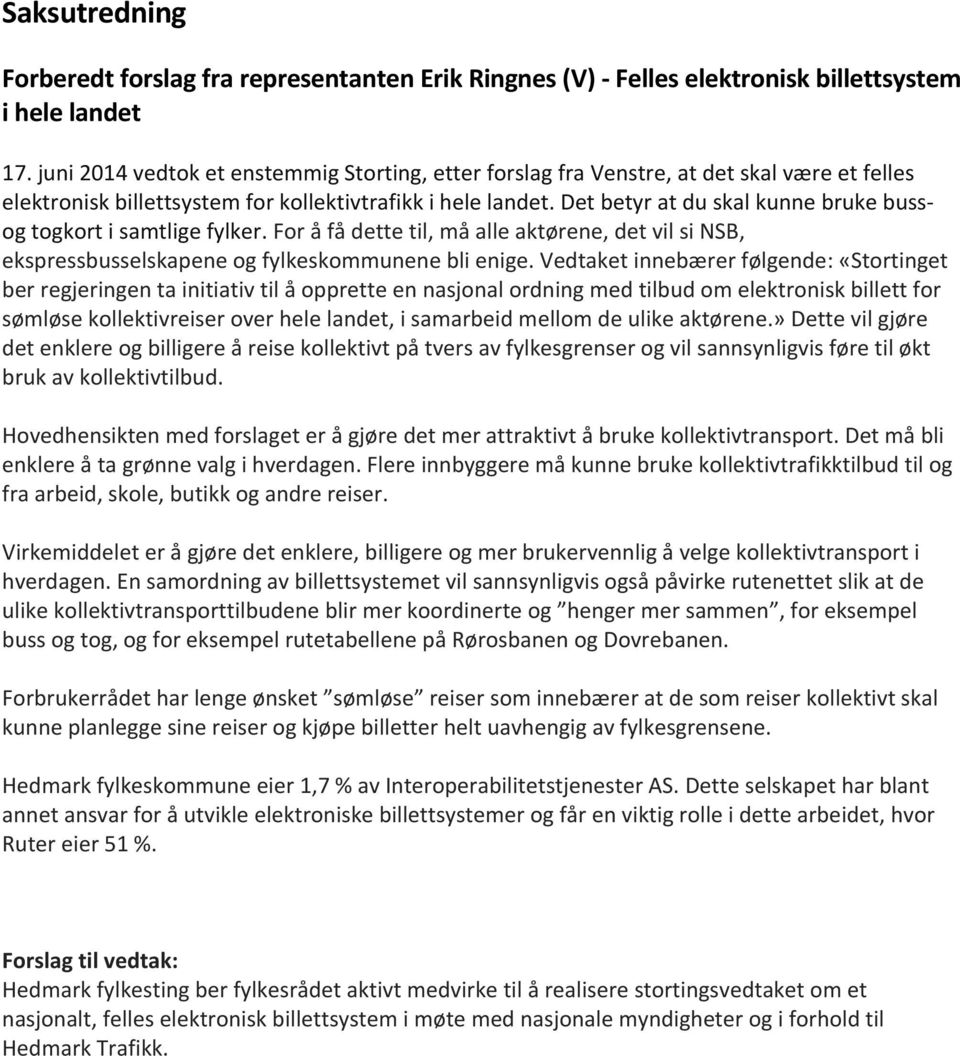 Saksutredning

Forberedt forslag fra representanten Erik Ringnes (V) - Felles elektronisk billettsystem i hele landet

17. juni 2014 vedtok et enstemmig Storting, etter forslag fra Venstre, at det skal være et felles elektronisk billettsystem for kollektivtrafikk i hele landet. Det betyr at du skal kunne bruke buss- og togkort i samtlige fylker. For å få dette til, må alle aktørene, det vil si NSB, ekspressbusselskapene og fylkeskommunene bli enige. Vedtaket innebærer følgende: «Stortinget ber regjeringen ta initiativ til å opprette en nasjonal ordning med tilbud om elektronisk billett for sømløse kollektivreiser over hele landet, i samarbeid mellom de ulike aktørene.» Dette vil gjøre det enklere og billigere å reise kollektivt på tvers av fylkesgrenser og vil sannsynligvis føre til økt bruk av kollektivtilbud.

Hovedhensikten med forslaget er å gjøre det mer attraktivt å bruke kollektivtransport. Det må bli enklere å ta grønne valg i hverdagen. Flere innbyggere må kunne bruke kollektivtrafikktilbud til og fra arbeid, skole, butikk og andre reiser.

Virkemiddelet er å gjøre det enklere, billigere og mer brukervennlig å velge kollektivtransport i hverdagen. En samordning av billettsystemet vil sannsynligvis også påvirke rutenettet slik at de ulike kollektivtransporttilbudene blir mer koordinerte og ”henger mer sammen”, for eksempel buss og tog, og for eksempel rutetabellene på Rørosbanen og Dovrebanen.

Forbrukerrådet har lenge ønsket ”sømløse” reiser som innebærer at de som reiser kollektivt skal kunne planlegge sine reiser og kjøpe billetter helt uavhengig av fylkesgrensene.

Hedmark fylkeskommune eier 1,7 % av Interoperabilitetstjenester AS. Dette selskapet har blant annet ansvar for å utvikle elektroniske billettsystemer og får en viktig rolle i dette arbeidet, hvor Ruter eier 51 %.

Forslag til vedtak:
Hedmark fylkesting ber fylkesrådet aktivt medvirke til å realisere stortingsvedtaket om et nasjonalt, felles elektronisk billettsystem i møte med nasjonale myndigheter og i forhold til Hedmark Trafikk.